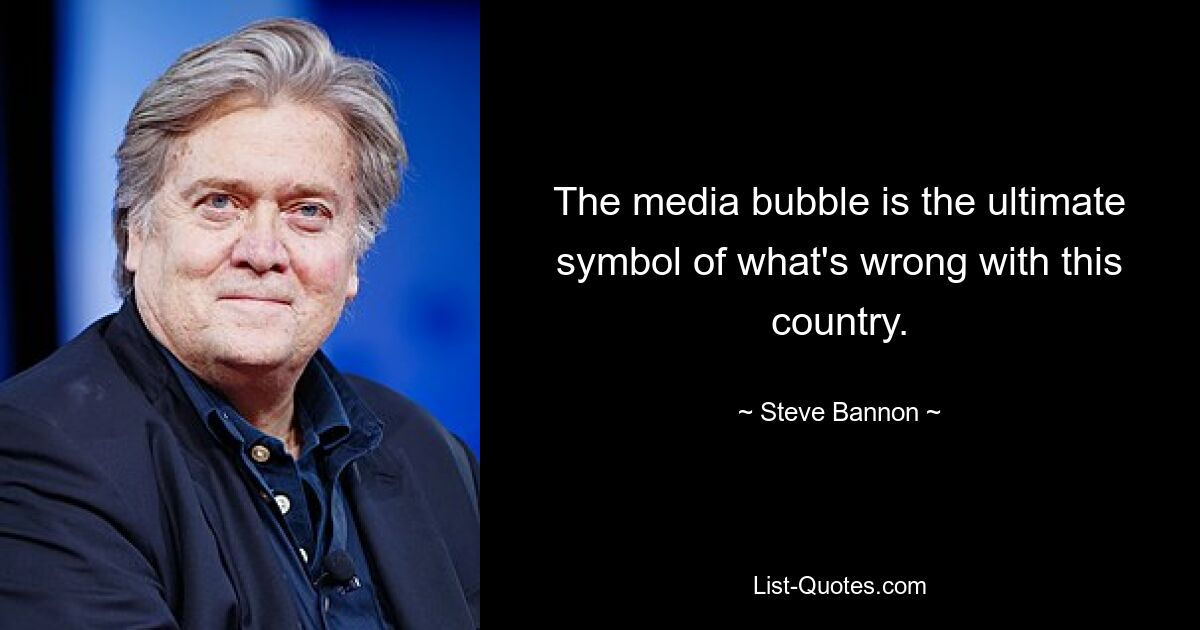 The media bubble is the ultimate symbol of what's wrong with this country.

~ Steve Bannon ~

List-Quotes.com